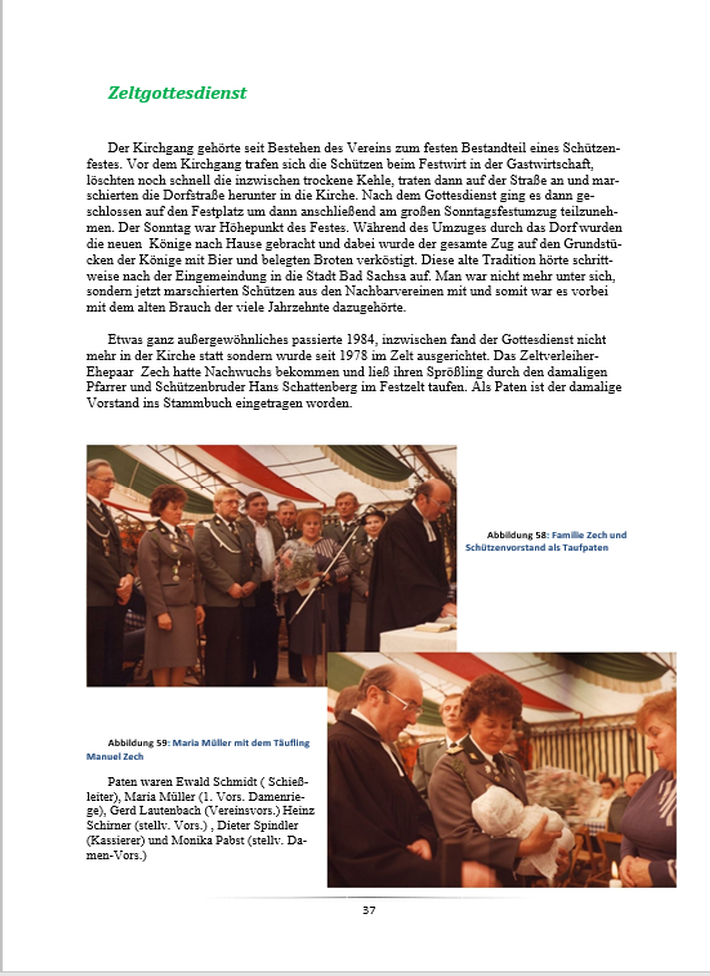 Zeltgottesdienst

Der Kirchgang gehörte seit Bestehen des Vereins zum festen Bestandteil eines Schützenfestes. Vor dem Kirchgang trafen sich die Schützen beim Festwirt in der Gastwirtschaft, löschten noch schnell die inzwischen trockene Kehle, traten dann auf der Straße an und marschierten die Dorfstraße herunter in die Kirche. Nach dem Gottesdienst ging es dann geschlossen auf den Festplatz um dann anschließend am großen Sonntagsfestumzug teilzunehmen. Der Sonntag war Höhepunkt des Festes. Während des Umzuges durch das Dorf wurden die neuen Könige nach Hause gebracht und dabei wurde der gesamte Zug auf den Grundstücken der Könige mit Bier und belegten Broten verköstigt. Diese alte Tradition hörte schrittweise nach der Eingemeindung in die Stadt Bad Sachsa auf. Man war nicht mehr unter sich, sondern jetzt marschierten Schützen aus den Nachbarvereinen mit und somit war es vorbei mit dem alten Brauch der viele Jahrzehnte dazugehörte.

Etwas ganz außergewöhnliches passierte 1984, inzwischen fand der Gottesdienst nicht mehr in der Kirche statt sondern wurde seit 1978 im Zelt ausgerichtet. Das Zeltverleiher-Ehepaar Zech hatte Nachwuchs bekommen und ließ ihren Sprößling durch den damaligen Pfarrer und Schützenbruder Hans Schattenberg im Festzelt taufen. Als Paten ist der damalige Vorstand ins Stammbuch eingetragen worden.

Abbildung 58: Familie Zech und Schützenvorstand als Taufpaten

Abbildung 59: Maria Müller mit dem Täufling Manuel Zech

Paten waren Ewald Schmidt ( Schießleiter), Maria Müller (1. Vors. Damenriege), Gerd Lautenbach (Vereinsvors.) Heinz Schirner (stellv. Vors.) , Dieter Spindler (Kassierer) und Monika Pabst (stellv. Damen-Vors.)

37